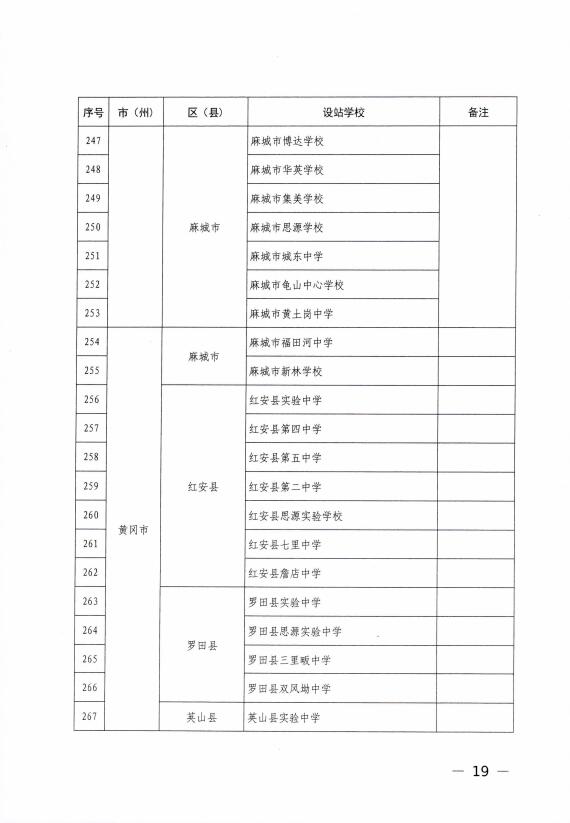 | 序号 | 市（州） | 区（县） | 设站学校 | 备注 |
|---|---|---|---|---|
| 247 | | 麻城市 | 麻城市博达学校 | |
| 248 | | | 麻城市华英学校 | |
| 249 | | | 麻城市集美学校 | |
| 250 | | | 麻城市思源学校 | |
| 251 | | | 麻城市城东中学 | |
| 252 | | | 麻城市龟山中心学校 | |
| 253 | | | 麻城市黄土岗中学 | |
| 254 | 黄冈市 | 麻城市 | 麻城市福田河中学 | |
| 255 | | | 麻城市新林学校 | |
| 256 | | 红安县 | 红安县实验中学 | |
| 257 | | | 红安县第四中学 | |
| 258 | | | 红安县第五中学 | |
| 259 | | | 红安县第二中学 | |
| 260 | | | 红安县思源实验学校 | |
| 261 | | | 红安县七里中学 | |
| 262 | | | 红安县詹店中学 | |
| 263 | | 罗田县 | 罗田县实验中学 | |
| 264 | | | 罗田县思源实验中学 | |
| 265 | | | 罗田县三里畈中学 | |
| 266 | | | 罗田县双凤坳中学 | |
| 267 | | 英山县 | 英山县实验中学 | |

— 19 —